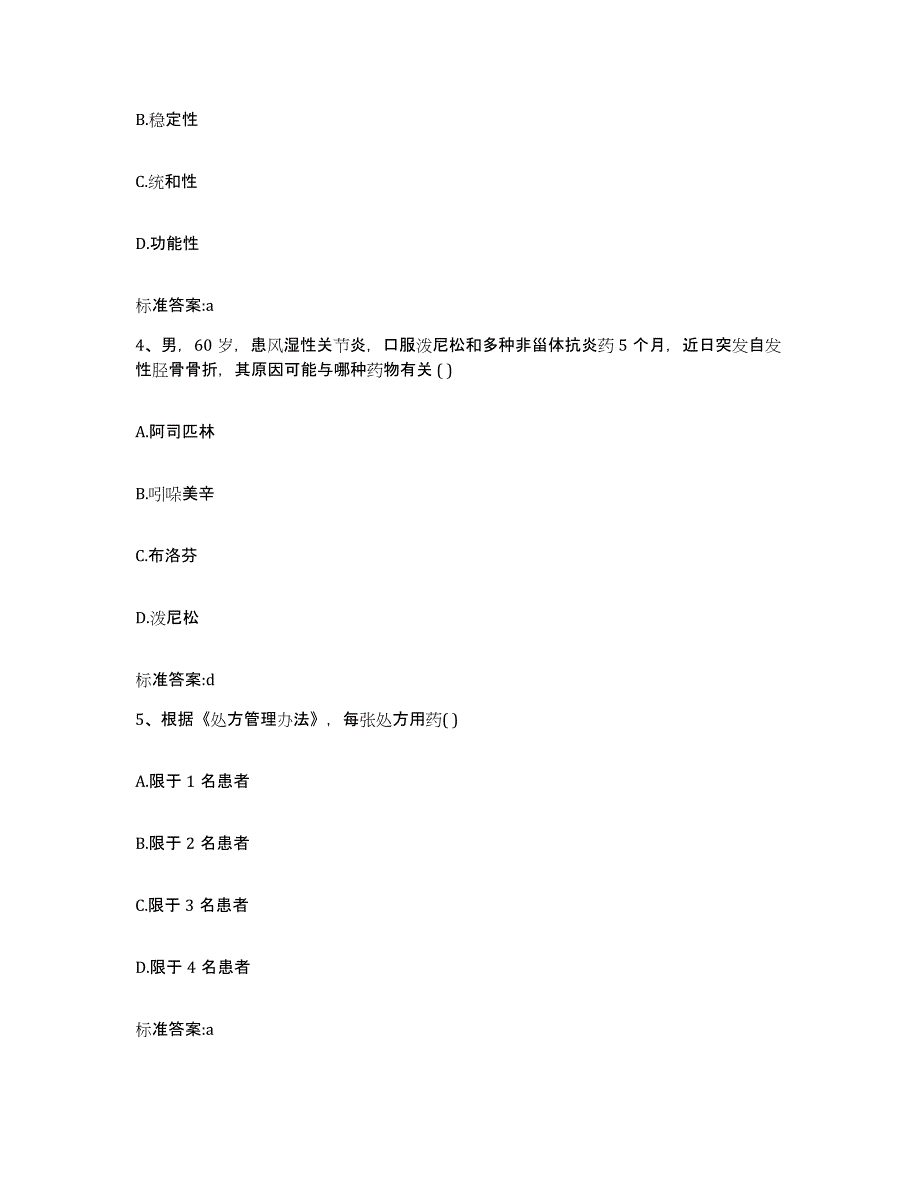 B.稳定性

C.统和性

D.功能性

标准答案:a

4、男，60 岁，患风湿性关节炎，口服泼尼松和多种非甾体抗炎药 5 个月，近日突发自发性胫骨骨折，其原因可能与哪种药物有关 ( )

A.阿司匹林

B.吲哚美辛

C.布洛芬

D.泼尼松

标准答案:d

5、根据《处方管理办法》，每张处方用药( )

A.限于 1 名患者

B.限于 2 名患者

C.限于 3 名患者

D.限于 4 名患者

标准答案:a